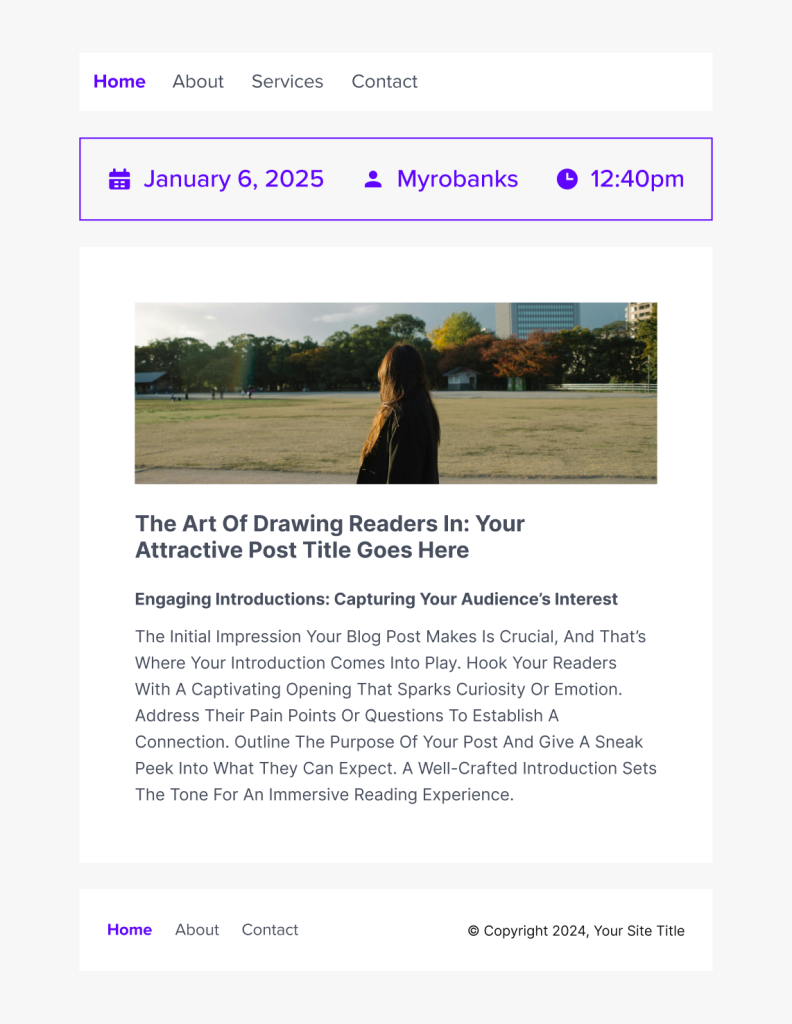 Home About Services Contact

January 6, 2025 Myrobanks 12:40pm

The Art Of Drawing Readers In: Your Attractive Post Title Goes Here

Engaging Introductions: Capturing Your Audience's Interest

The Initial Impression Your Blog Post Makes Is Crucial, And That's Where Your Introduction Comes Into Play. Hook Your Readers With A Captivating Opening That Sparks Curiosity Or Emotion. Address Their Pain Points Or Questions To Establish A Connection. Outline The Purpose Of Your Post And Give A Sneak Peek Into What They Can Expect. A Well-Crafted Introduction Sets The Tone For An Immersive Reading Experience.

Home About Contact

© Copyright 2024, Your Site Title